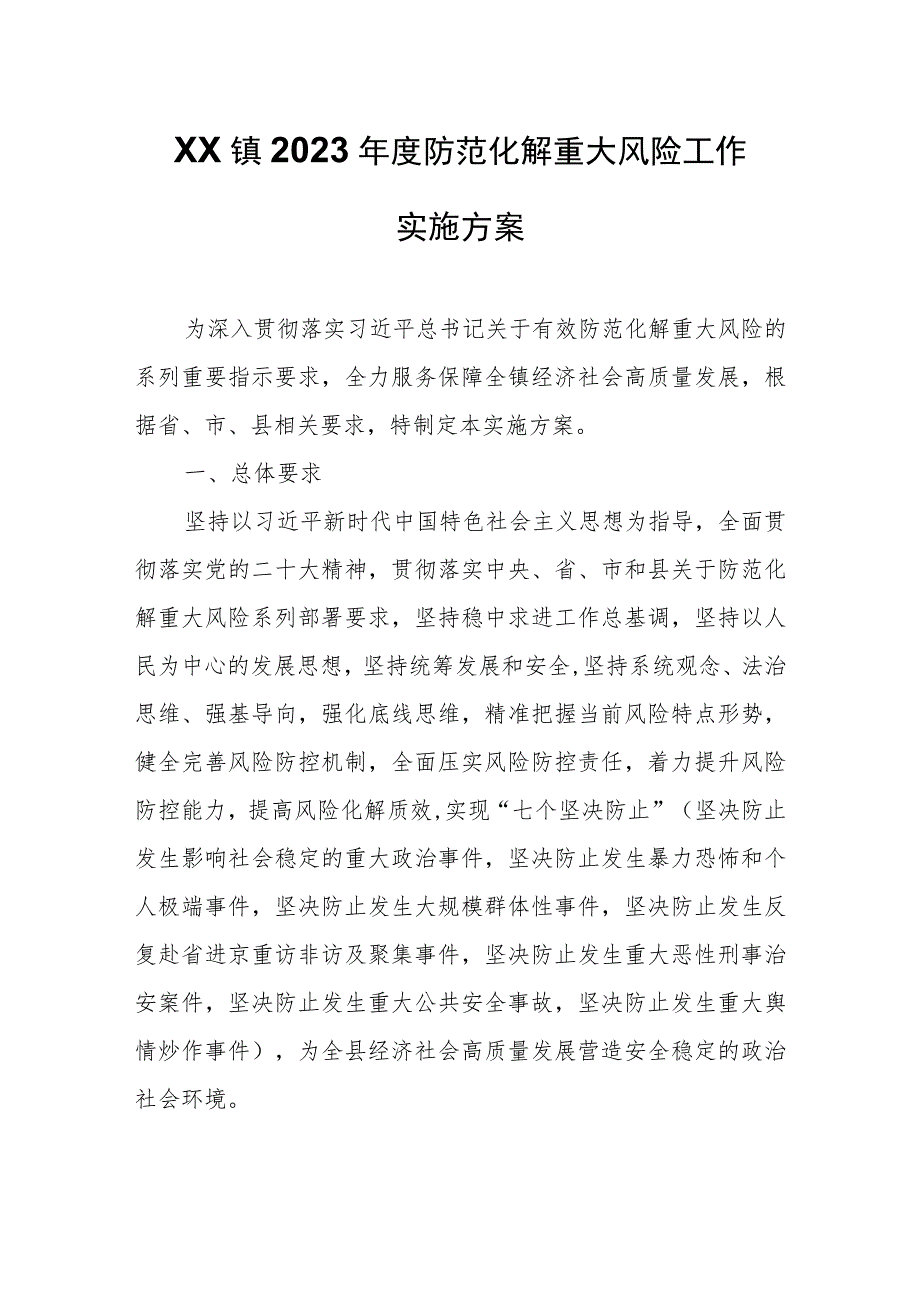 XX镇2023年度防范化解重大风险工作实施方案

为深入贯彻落实习近平总书记关于有效防范化解重大风险的系列重要指示要求，全力服务保障全镇经济社会高质量发展，根据省、市、县相关要求，特制定本实施方案。

一、总体要求

坚持以习近平新时代中国特色社会主义思想为指导，全面贯彻落实党的二十大精神，贯彻落实中央、省、市和县关于防范化解重大风险系列部署要求，坚持稳中求进工作总基调，坚持以人民为中心的发展思想，坚持统筹发展和安全，坚持系统观念、法治思维、强基导向，强化底线思维，精准把握当前风险特点形势，健全完善风险防控机制，全面压实风险防控责任，着力提升风险防控能力，提高风险化解质效,实现“七个坚决防止”（坚决防止发生影响社会稳定的重大政治事件，坚决防止发生暴力恐怖和个人极端事件，坚决防止发生大规模群体性事件，坚决防止发生反复赴省进京重访非访及聚集事件，坚决防止发生重大恶性刑事治安案件，坚决防止发生重大公共安全事故，坚决防止发生重大舆情炒作事件），为全县经济社会高质量发展营造安全稳定的政治社会环境。